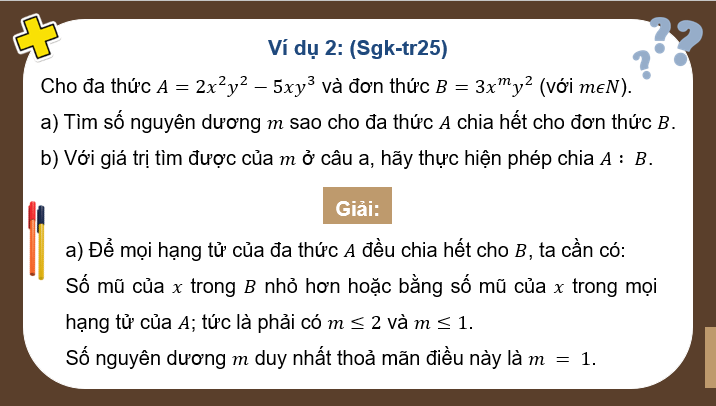 Ví dụ 2: (Sgk-tr25)

Cho đa thức $A = 2x^2y^2 - 5xy^3$ và đơn thức $B = 3x^my^2$ (với $m \epsilon N$).

a) Tìm số nguyên dương $m$ sao cho đa thức $A$ chia hết cho đơn thức $B$.

b) Với giá trị tìm được của $m$ ở câu a, hãy thực hiện phép chia $A : B$.

Giải:

a) Để mọi hạng tử của đa thức $A$ đều chia hết cho $B$, ta cần có:

Số mũ của $x$ trong $B$ nhỏ hơn hoặc bằng số mũ của $x$ trong mọi hạng tử của $A$; tức là phải có $m \leq 2$ và $m \leq 1$.

Số nguyên dương $m$ duy nhất thoả mãn điều này là $m = 1$.